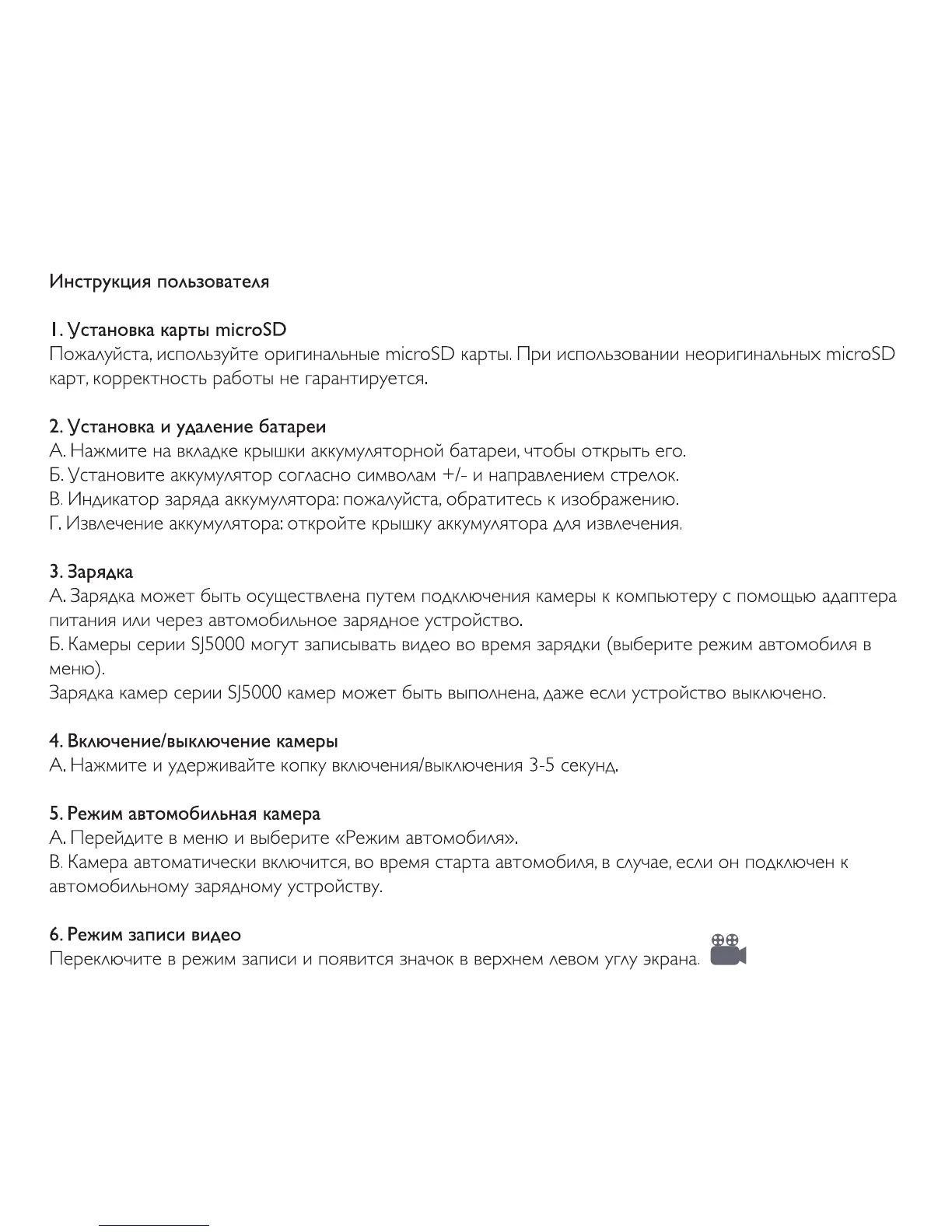 Инструкция пользователя

1. Установка карты microSD
Пожалуйста, используйте оригинальные microSD карты. При использовании неоригинальных microSD карт, корректность работы не гарантируется.

2. Установка и удаление батареи
А. Нажмите на вкладке крышки аккумуляторной батареи, чтобы открыть его.
Б. Установите аккумулятор согласно символам +/- и направлением стрелок.
В. Индикатор заряда аккумулятора: пожалуйста, обратитесь к изображению.
Г. Извлечение аккумулятора: откройте крышку аккумулятора для извлечения.

3. Зарядка
А. Зарядка может быть осуществлена путем подключения камеры к компьютеру с помощью адаптера питания или через автомобильное зарядное устройство.
Б. Камеры серии SJ5000 могут записывать видео во время зарядки (выберите режим автомобиля в меню).
Зарядка камер серии SJ5000 камер может быть выполнена, даже если устройство выключено.

4. Включение/выключение камеры
А. Нажмите и удерживайте копку включения/выключения 3-5 секунд.

5. Режим автомобильная камера
А. Перейдите в меню и выберите «Режим автомобиля».
В. Камера автоматически включится, во время старта автомобиля, в случае, если он подключен к автомобильному зарядному устройству.

6. Режим записи видео
Переключите в режим записи и появится значок в верхнем левом углу экрана.